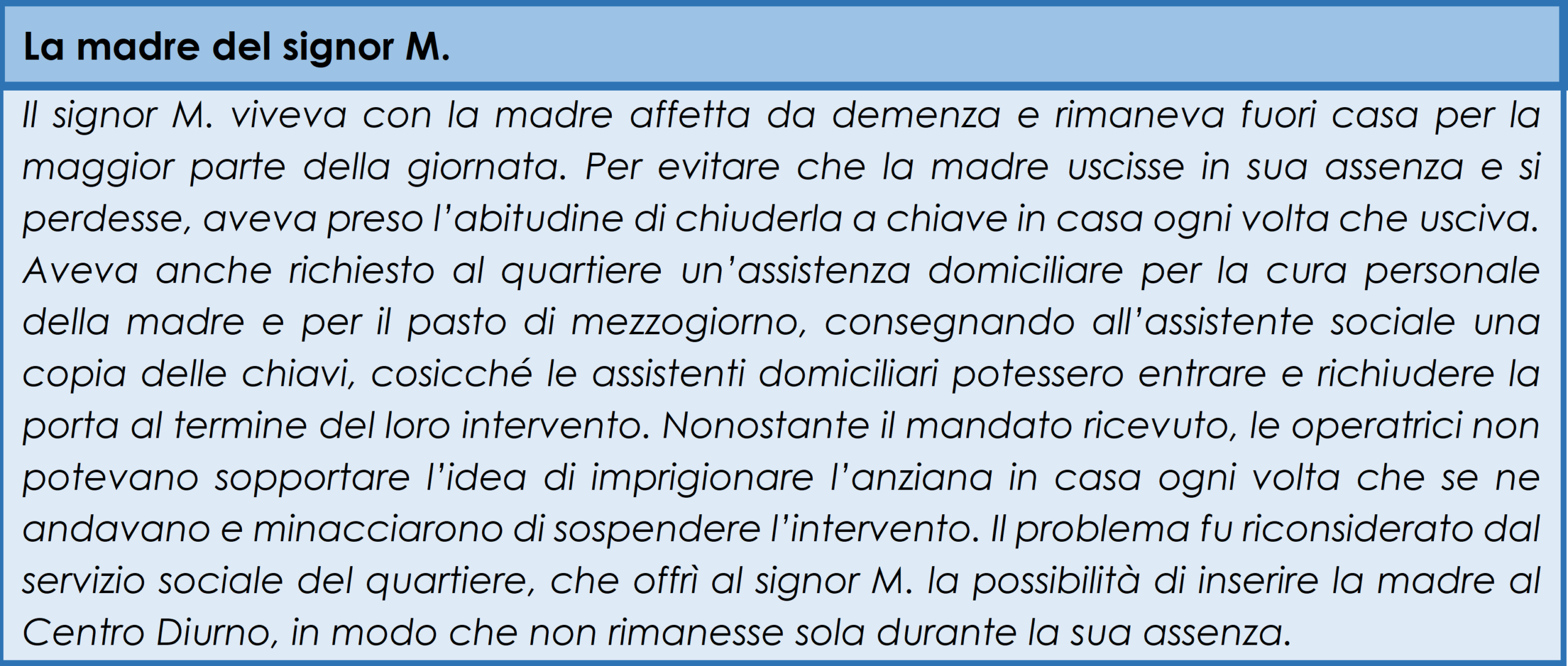 La madre del signor M.

Il signor M. viveva con la madre affetta da demenza e rimaneva fuori casa per la maggior parte della giornata. Per evitare che la madre uscisse in sua assenza e si perdesse, aveva preso l'abitudine di chiuderla a chiave in casa ogni volta che usciva. Aveva anche richiesto al quartiere un'assistenza domiciliare per la cura personale della madre e per il pasto di mezzogiorno, consegnando all'assistente sociale una copia delle chiavi, cosicché le assistenti domiciliari potessero entrare e richiudere la porta al termine del loro intervento. Nonostante il mandato ricevuto, le operatrici non potevano sopportare l'idea di imprigionare l'anziana in casa ogni volta che se ne andavano e minacciarono di sospendere l'intervento. Il problema fu riconsiderato dal servizio sociale del quartiere, che offrì al signor M. la possibilità di inserire la madre al Centro Diurno, in modo che non rimanesse sola durante la sua assenza.